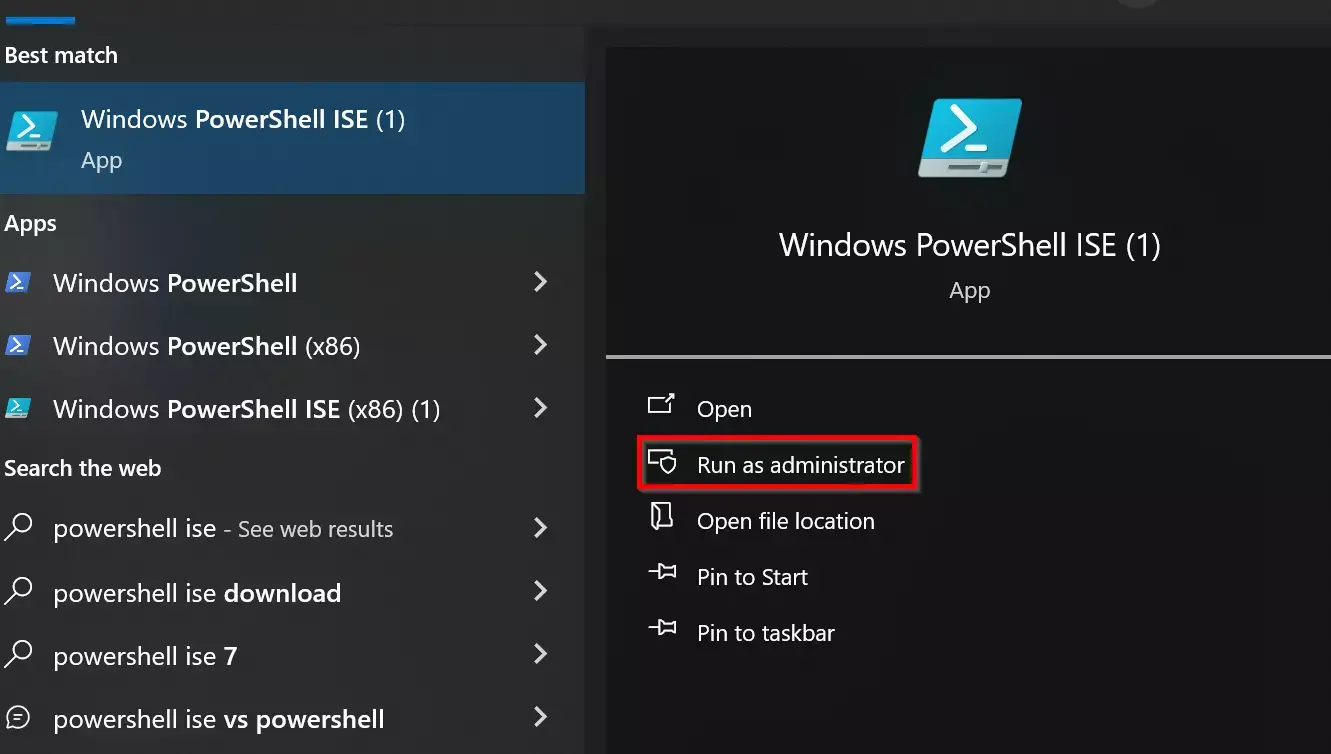 Best match

Windows PowerShell ISE (1)
App

Apps

Windows PowerShell

Windows PowerShell (x86)

Windows PowerShell ISE (x86) (1)

Search the web

powershell ise - See web results

powershell ise download

powershell ise 7

powershell ise vs powershell

Windows PowerShell ISE (1)
App

Open

Run as administrator

Open file location

Pin to Start

Pin to taskbar